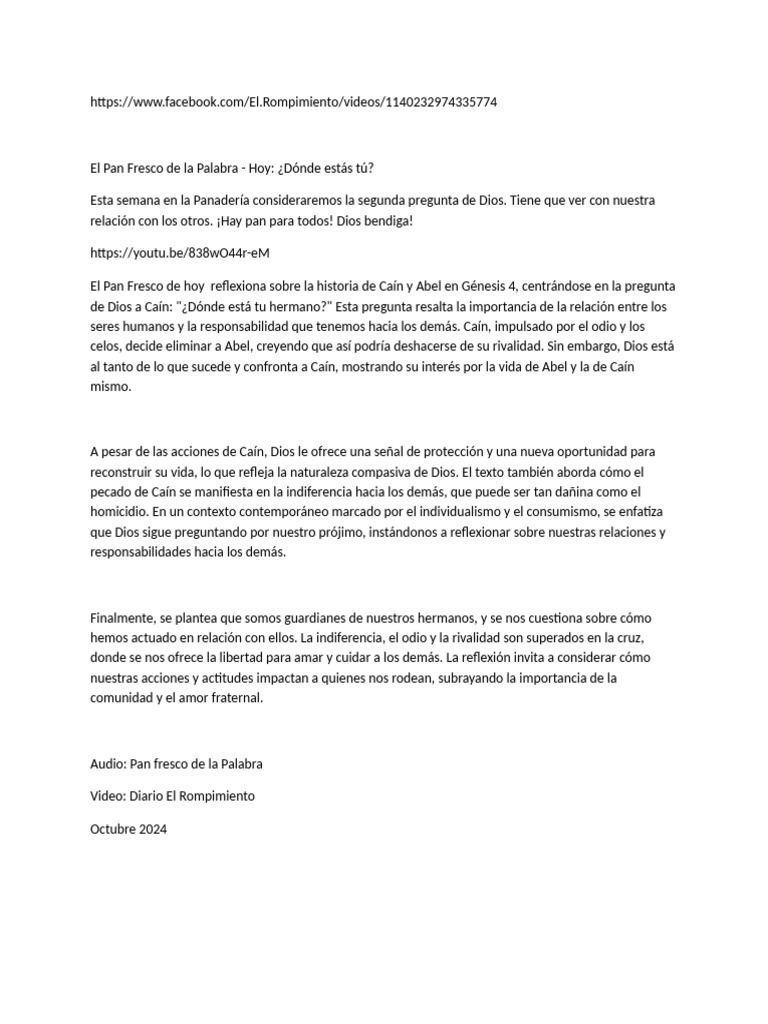 https://www.facebook.com/El.Rompimiento/videos/1140232974335774

El Pan Fresco de la Palabra - Hoy: ¿Dónde estás tú?

Esta semana en la Panadería consideraremos la segunda pregunta de Dios. Tiene que ver con nuestra relación con los otros. ¡Hay pan para todos! Dios bendiga!

https://youtu.be/838wO44r-eM

El Pan Fresco de hoy reflexiona sobre la historia de Caín y Abel en Génesis 4, centrándose en la pregunta de Dios a Caín: "¿Dónde está tu hermano?" Esta pregunta resalta la importancia de la relación entre los seres humanos y la responsabilidad que tenemos hacia los demás. Caín, impulsado por el odio y los celos, decide eliminar a Abel, creyendo que así podría deshacerse de su rivalidad. Sin embargo, Dios está al tanto de lo que sucede y confronta a Caín, mostrando su interés por la vida de Abel y la de Caín mismo.

A pesar de las acciones de Caín, Dios le ofrece una señal de protección y una nueva oportunidad para reconstruir su vida, lo que refleja la naturaleza compasiva de Dios. El texto también aborda cómo el pecado de Caín se manifiesta en la indiferencia hacia los demás, que puede ser tan dañina como el homicidio. En un contexto contemporáneo marcado por el individualismo y el consumismo, se enfatiza que Dios sigue preguntando por nuestro prójimo, instándonos a reflexionar sobre nuestras relaciones y responsabilidades hacia los demás.

Finalmente, se plantea que somos guardianes de nuestros hermanos, y se nos cuestiona sobre cómo hemos actuado en relación con ellos. La indiferencia, el odio y la rivalidad son superados en la cruz, donde se nos ofrece la libertad para amar y cuidar a los demás. La reflexión invita a considerar cómo nuestras acciones y actitudes impactan a quienes nos rodean, subrayando la importancia de la comunidad y el amor fraternal.

Audio: Pan fresco de la Palabra

Video: Diario El Rompimiento

Octubre 2024